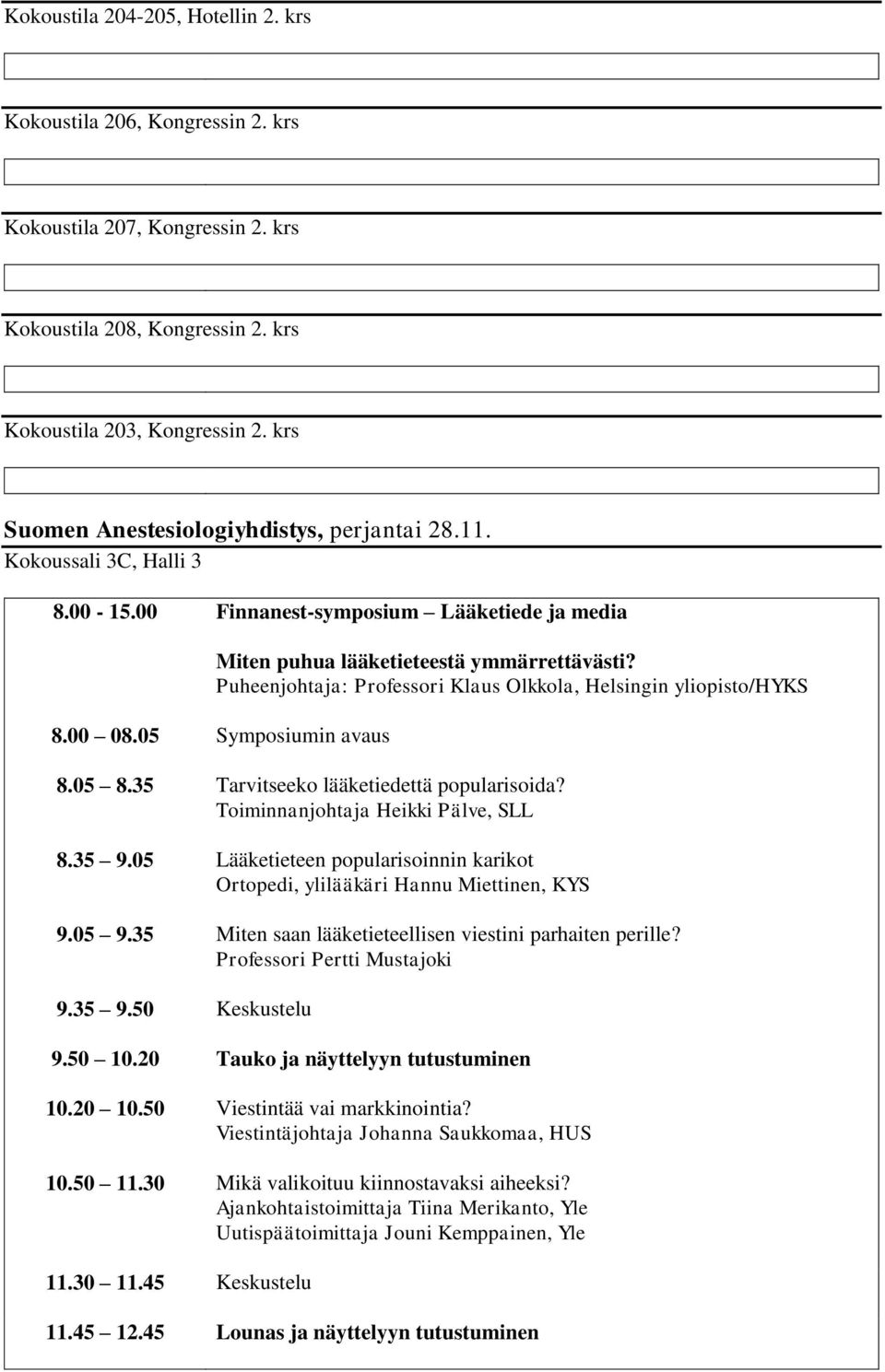 Kokoustila 204-205, Hotellin 2. krs

Kokoustila 206, Kongressin 2. krs

Kokoustila 207, Kongressin 2. krs

Kokoustila 208, Kongressin 2. krs

Kokoustila 203, Kongressin 2. krs

Suomen Anestesiologiyhdistys, perjantai 28.11.
Kokoussali 3C, Halli 3

| | |
|---|---|
| 8.00 - 15.00 | Finnanest-symposium – Lääketiede ja media |
| | Miten puhua lääketieteestä ymmärrettävästi? Puheenjohtaja: Professori Klaus Olkkola, Helsingin yliopisto/HYKS |
| 8.00 – 08.05 | Symposiumin avaus |
| 8.05 – 8.35 | Tarvitseeko lääketiedettä popularisoida? Toiminnanjohtaja Heikki Pälve, SLL |
| 8.35 – 9.05 | Lääketieteen popularisoinnin karikot Ortopedi, ylilääkäri Hannu Miettinen, KYS |
| 9.05 – 9.35 | Miten saan lääketieteellisen viestini parhaiten perille? Professori Pertti Mustajoki |
| 9.35 – 9.50 | Keskustelu |
| 9.50 – 10.20 | Tauko ja näyttelyyn tutustuminen |
| 10.20 – 10.50 | Viestintää vai markkinointia? Viestintäjohtaja Johanna Saukkomaa, HUS |
| 10.50 – 11.30 | Mikä valikoituu kiinnostavaksi aiheeksi? Ajankohtaistoimittaja Tiina Merikanto, Yle Uutispäätoimittaja Jouni Kemppainen, Yle |
| 11.30 – 11.45 | Keskustelu |
| 11.45 – 12.45 | Lounas ja näyttelyyn tutustuminen |